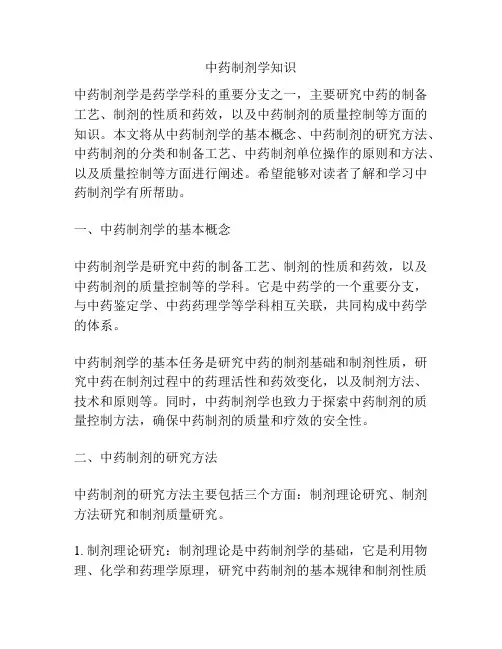 中药制剂学知识

中药制剂学是药学学科的重要分支之一，主要研究中药的制备工艺、制剂的性质和药效，以及中药制剂的质量控制等方面的知识。本文将从中药制剂学的基本概念、中药制剂的研究方法、中药制剂的分类和制备工艺、中药制剂单位操作的原则和方法、以及质量控制等方面进行阐述。希望能够对读者了解和学习中药制剂学有所帮助。

一、中药制剂学的基本概念

中药制剂学是研究中药的制备工艺、制剂的性质和药效，以及中药制剂的质量控制等的学科。它是中药学的一个重要分支，与中药鉴定学、中药药理学等学科相互关联，共同构成中药学的体系。

中药制剂学的基本任务是研究中药的制剂基础和制剂性质，研究中药在制剂过程中的药理活性和药效变化，以及制剂方法、技术和原则等。同时，中药制剂学也致力于探索中药制剂的质量控制方法，确保中药制剂的质量和疗效的安全性。

二、中药制剂的研究方法

中药制剂的研究方法主要包括三个方面：制剂理论研究、制剂方法研究和制剂质量研究。

1. 制剂理论研究：制剂理论是中药制剂学的基础，它是利用物理、化学和药理学原理，研究中药制剂的基本规律和制剂性质